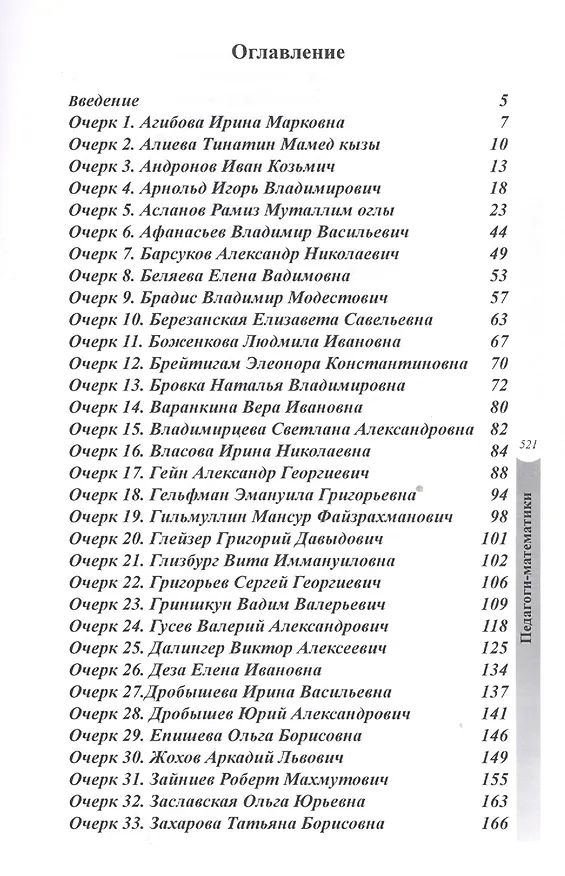 Оглавление

Введение 5
Очерк 1. Агибова Ирина Марковна 7
Очерк 2. Алиева Тинатин Мамед кызы 10
Очерк 3. Андронов Иван Козьмич 13
Очерк 4. Арнольд Игорь Владимирович 18
Очерк 5. Асланов Рамиз Муталлим оглы 23
Очерк 6. Афанасьев Владимир Васильевич 44
Очерк 7. Барсуков Александр Николаевич 49
Очерк 8. Беляева Елена Вадимовна 53
Очерк 9. Брадис Владимир Модестович 57
Очерк 10. Березанская Елизавета Савельевна 63
Очерк 11. Боженкова Людмила Ивановна 67
Очерк 12. Брейтигам Элеонора Константиновна 70
Очерк 13. Бровка Наталья Владимировна 72
Очерк 14. Варанкина Вера Ивановна 80
Очерк 15. Владимирцева Светлана Александровна 82
Очерк 16. Власова Ирина Николаевна 84
Очерк 17. Гейн Александр Георгиевич 88
Очерк 18. Гельфман Эмануила Григорьевна 94
Очерк 19. Гильмуллин Мансур Файзрахманович 98
Очерк 20. Глейзер Григорий Давыдович 101
Очерк 21. Глизбург Вита Иммануиловна 102
Очерк 22. Григорьев Сергей Георгиевич 106
Очерк 23. Гриншкун Вадим Валерьевич 109
Очерк 24. Гусев Валерий Александрович 118
Очерк 25. Далингер Виктор Алексеевич 125
Очерк 26. Деза Елена Ивановна 134
Очерк 27.Дробышева Ирина Васильевна 137
Очерк 28. Дробышев Юрий Александрович 141
Очерк 29. Епишева Ольга Борисовна 146
Очерк 30. Жохов Аркадий Львович 149
Очерк 31. Зайниев Роберт Махмутович 155
Очерк 32. Заславская Ольга Юрьевна 163
Очерк 33. Захарова Татьяна Борисовна 166

521
Педагоги-математики